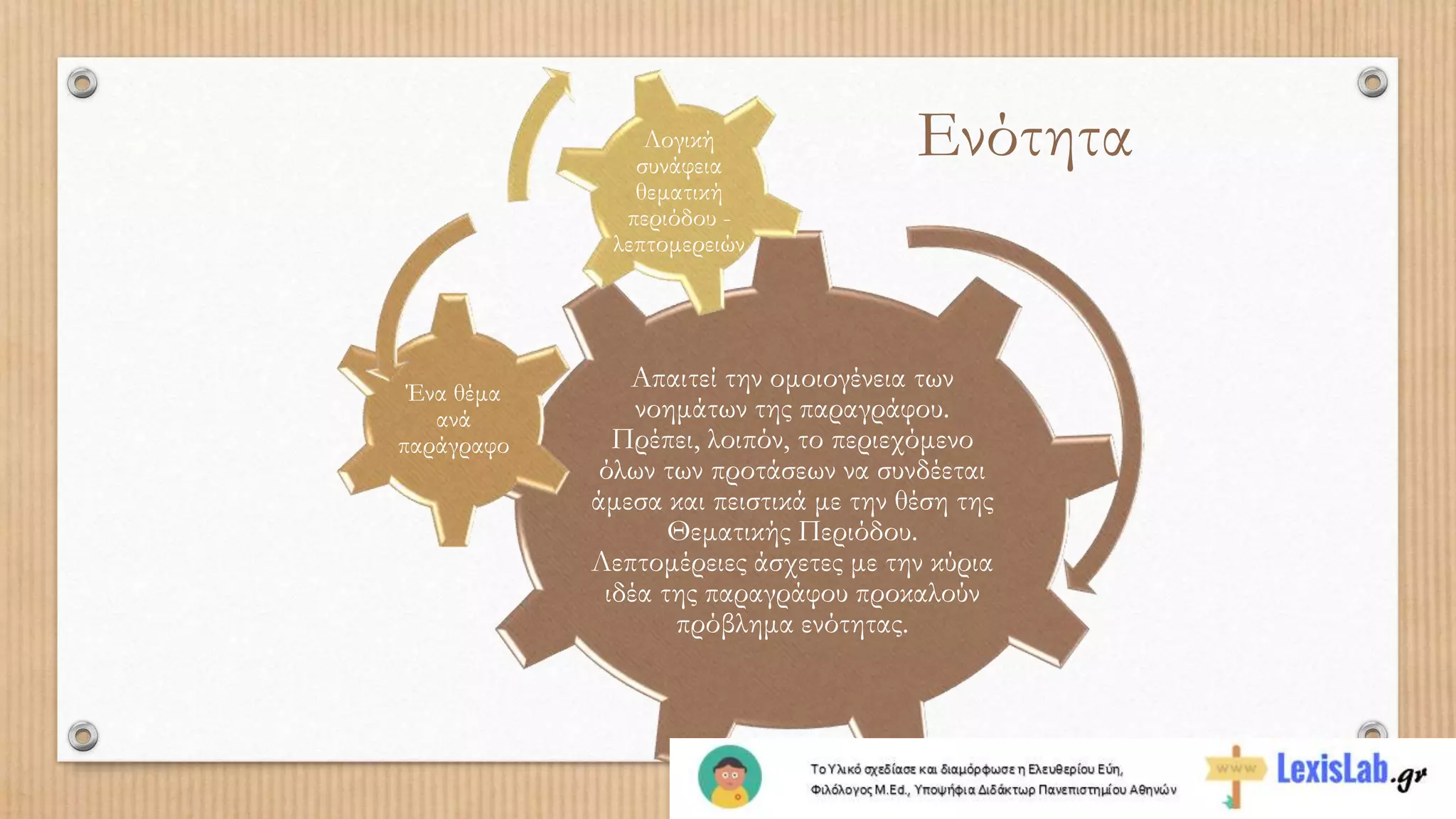 Ενότητα

Λογική συνάφεια θεματική περιόδου - λεπτομερειών

Ένα θέμα ανά παράγραφο

Απαιτεί την ομοιογένεια των νοημάτων της παραγράφου. Πρέπει, λοιπόν, το περιεχόμενο όλων των προτάσεων να συνδέεται άμεσα και πειστικά με την θέση της Θεματικής Περιόδου. Λεπτομέρειες άσχετες με την κύρια ιδέα της παραγράφου προκαλούν πρόβλημα ενότητας.

Το Υλικό σχεδίασε και διαμόρφωσε η Ελευθερίου Εύη, Φιλόλογος M.Ed., Υποψήφια Διδάκτωρ Πανεπιστημίου Αθηνών

www LexisLab.gr